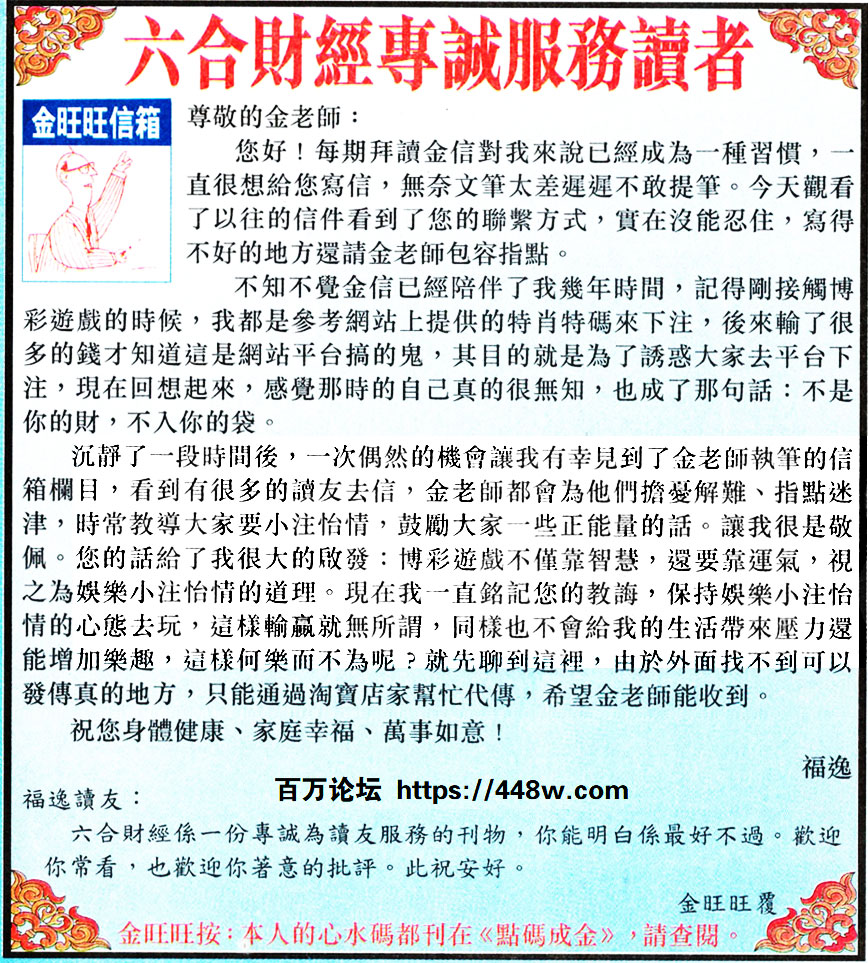 六合財經專誠服務讀者

金旺旺信箱

尊敬的金老師：

您好！每期拜讀金信對我來說已經成為一種習慣，一直很想給您寫信，無奈文筆太差遲遲不敢提筆。今天觀看了以往的信件看到了您的聯繫方式，實在沒能忍住，寫得不好的地方還請金老師包容指點。

不知不覺金信已經陪伴了我幾年時間，記得剛接觸博彩遊戲的時候，我都是參考網站上提供的特肖特碼來下注，後來輸了很多的錢才知道這是網站平台搞的鬼，其目的就是為了誘惑大家去平台下注，現在回想起來，感覺那時的自己真的很無知，也成了那句話：不是你的財，不入你的袋。

沉靜了一段時間後，一次偶然的機會讓我有幸見到了金老師執筆的信箱欄目，看到有很多的讀友去信，金老師都會為他們擔憂解難、指點迷津，時常教導大家要小注怡情，鼓勵大家一些正能量的話。讓我很是敬佩。您的話給了我很大的啟發：博彩遊戲不僅靠智慧，還要靠運氣，視之為娛樂小注怡情的道理。現在我一直銘記您的教誨，保持娛樂小注怡情的心態去玩，這樣輸贏就無所謂，同樣也不會給我的生活帶來壓力還能增加樂趣，這樣何樂而不為呢？就先聊到這裡，由於外面找不到可以發傳真的地方，只能通過淘寶店家幫忙代傳，希望金老師能收到。

祝您身體健康、家庭幸福、萬事如意！

福逸

百万论坛 https://448w.com

福逸讀友：

六合財經係一份專誠為讀友服務的刊物，你能明白係最好不過。歡迎你常看，也歡迎你著意的批評。此祝安好。

金旺旺覆

金旺旺按：本人的心水碼都刊在《點碼成金》，請查閱。